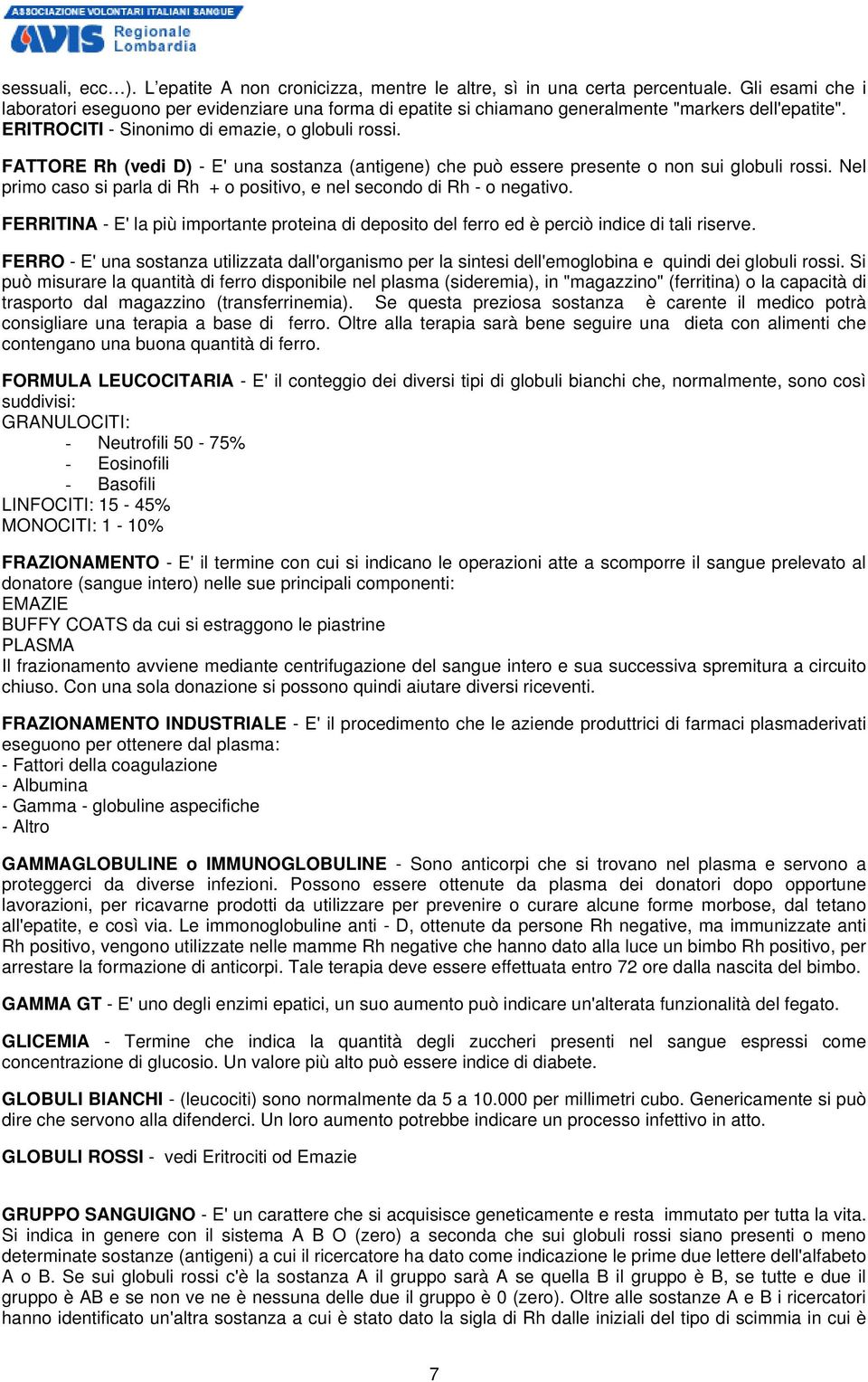 ASSOCIAZIONE VOLONTARI ITALIANI SANGUE
AVIS Regionale Lombardia

sessuali, ecc…). L'epatite A non cronicizza, mentre le altre, sì in una certa percentuale. Gli esami che i laboratori eseguono per evidenziare una forma di epatite si chiamano generalmente "markers dell'epatite".
ERITROCITI - Sinonimo di emazie, o globuli rossi.

FATTORE Rh (vedi D) - E' una sostanza (antigene) che può essere presente o non sui globuli rossi. Nel primo caso si parla di Rh + o positivo, e nel secondo di Rh - o negativo.

FERRITINA - E' la più importante proteina di deposito del ferro ed è perciò indice di tali riserve.

FERRO - E' una sostanza utilizzata dall'organismo per la sintesi dell'emoglobina e quindi dei globuli rossi. Si può misurare la quantità di ferro disponibile nel plasma (sideremia), in "magazzino" (ferritina) o la capacità di trasporto dal magazzino (transferrinemia). Se questa preziosa sostanza è carente il medico potrà consigliare una terapia a base di ferro. Oltre alla terapia sarà bene seguire una dieta con alimenti che contengano una buona quantità di ferro.

FORMULA LEUCOCITARIA - E' il conteggio dei diversi tipi di globuli bianchi che, normalmente, sono così suddivisi:
GRANULOCITI:
- Neutrofili 50 - 75%
- Eosinofili
- Basofili
LINFOCITI: 15 - 45%
MONOCITI: 1 - 10%

FRAZIONAMENTO - E' il termine con cui si indicano le operazioni atte a scomporre il sangue prelevato al donatore (sangue intero) nelle sue principali componenti:
EMAZIE
BUFFY COATS da cui si estraggono le piastrine
PLASMA
Il frazionamento avviene mediante centrifugazione del sangue intero e sua successiva spremitura a circuito chiuso. Con una sola donazione si possono quindi aiutare diversi riceventi.

FRAZIONAMENTO INDUSTRIALE - E' il procedimento che le aziende produttrici di farmaci plasmaderivati eseguono per ottenere dal plasma:
- Fattori della coagulazione
- Albumina
- Gamma - globuline aspecifiche
- Altro

GAMMAGLOBULINE o IMMUNOGLOBULINE - Sono anticorpi che si trovano nel plasma e servono a proteggerci da diverse infezioni. Possono essere ottenute da plasma dei donatori dopo opportune lavorazioni, per ricavarne prodotti da utilizzare per prevenire o curare alcune forme morbose, dal tetano all'epatite, e così via. Le immonoglobuline anti - D, ottenute da persone Rh negative, ma immunizzate anti Rh positivo, vengono utilizzate nelle mamme Rh negative che hanno dato alla luce un bimbo Rh positivo, per arrestare la formazione di anticorpi. Tale terapia deve essere effettuata entro 72 ore dalla nascita del bimbo.

GAMMA GT - E' uno degli enzimi epatici, un suo aumento può indicare un'alterata funzionalità del fegato.

GLICEMIA - Termine che indica la quantità degli zuccheri presenti nel sangue espressi come concentrazione di glucosio. Un valore più alto può essere indice di diabete.

GLOBULI BIANCHI - (leucociti) sono normalmente da 5 a 10.000 per millimetri cubo. Genericamente si può dire che servono alla difenderci. Un loro aumento potrebbe indicare un processo infettivo in atto.

GLOBULI ROSSI - vedi Eritrociti od Emazie

GRUPPO SANGUIGNO - E' un carattere che si acquisisce geneticamente e resta immutato per tutta la vita. Si indica in genere con il sistema A B O (zero) a seconda che sui globuli rossi siano presenti o meno determinate sostanze (antigeni) a cui il ricercatore ha dato come indicazione le prime due lettere dell'alfabeto A o B. Se sui globuli rossi c'è la sostanza A il gruppo sarà A se quella B il gruppo è B, se tutte e due il gruppo è AB e se non ve ne è nessuna delle due il gruppo è 0 (zero). Oltre alle sostanze A e B i ricercatori hanno identificato un'altra sostanza a cui è stato dato la sigla di Rh dalle iniziali del tipo di scimmia in cui è

7